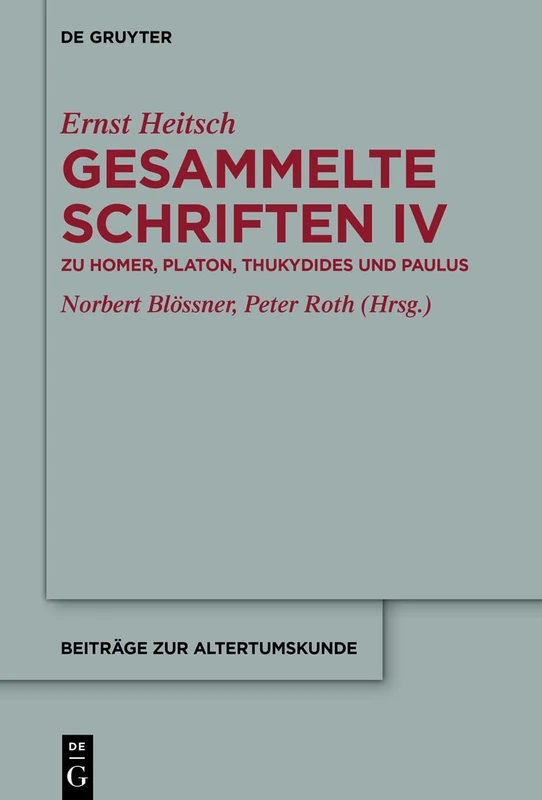 DE GRUYTER

Ernst Heitsch

GESAMMELTE SCHRIFTEN IV

ZU HOMER, PLATON, THUKYDIDES UND PAULUS

Norbert Blössner, Peter Roth (Hrsg.)

BEITRÄGE ZUR ALTERTUMSKUNDE

DE
G